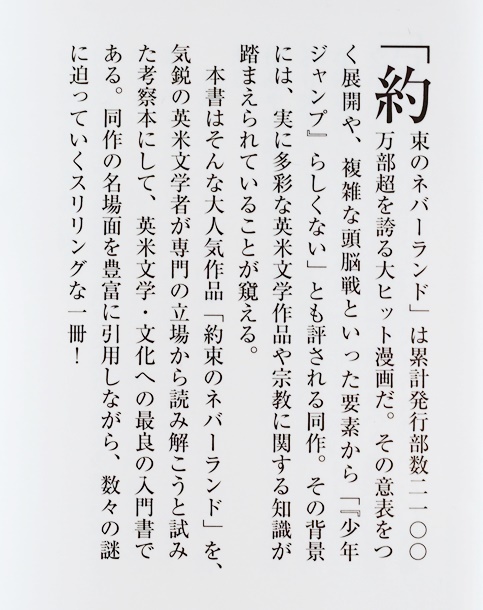 「約束のネバーランド」は累計発行部数二一〇〇万部超を誇る大ヒット漫画だ。その意表をつく展開や、複雑な頭脳戦といった要素から「『少年ジャンプ』らしくない」とも評される同作。その背景には、実に多彩な英米文学作品や宗教に関する知識が踏まえられていることが窺える。

本書はそんな大人気作品「約束のネバーランド」を、気鋭の英米文学者が専門の立場から読み解こうと試みた考察本にして、英米文学・文化への最良の入門書である。同作の名場面を豊富に引用しながら、数々の謎に迫っていくスリリングな一冊！